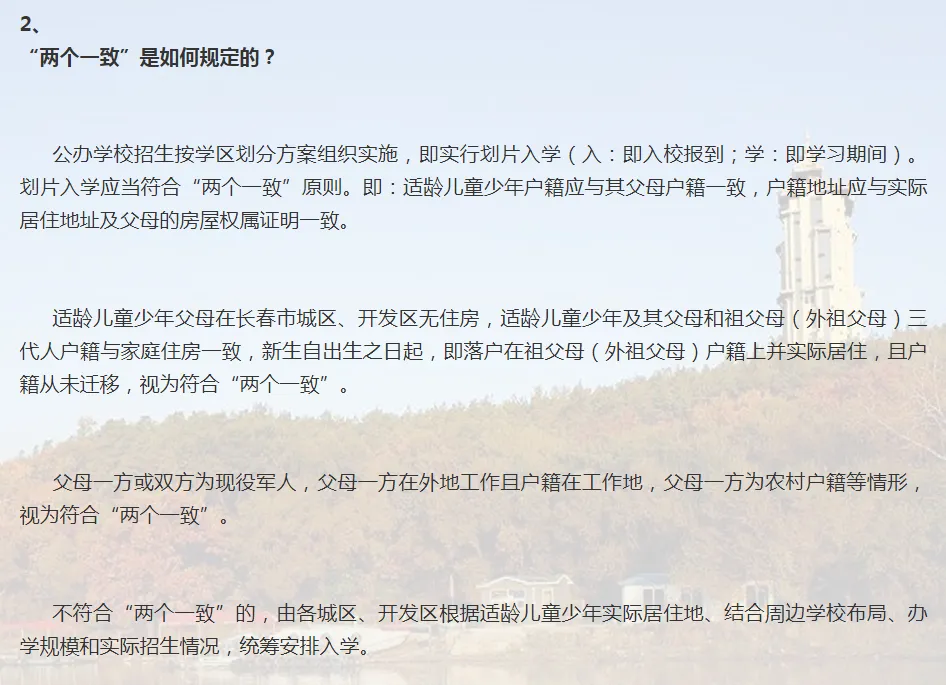 2、
“两个一致”是如何规定的？

公办学校招生按学区划分方案组织实施，即实行划片入学（入：即入校报到；学：即学习期间）。划片入学应当符合“两个一致”原则。即：适龄儿童少年户籍应与其父母户籍一致，户籍地址应与实际居住地址及父母的房屋权属证明一致。

适龄儿童少年父母在长春市城区、开发区无住房，适龄儿童少年及其父母和祖父母（外祖父母）三代人户籍与家庭住房一致，新生自出生之日起，即落户在祖父母（外祖父母）户籍上并实际居住，且户籍从未迁移，视为符合“两个一致”。

父母一方或双方为现役军人，父母一方在外地工作且户籍在工作地，父母一方为农村户籍等情形，视为符合“两个一致”。

不符合“两个一致”的，由各城区、开发区根据适龄儿童少年实际居住地、结合周边学校布局、办学规模和实际招生情况，统筹安排入学。